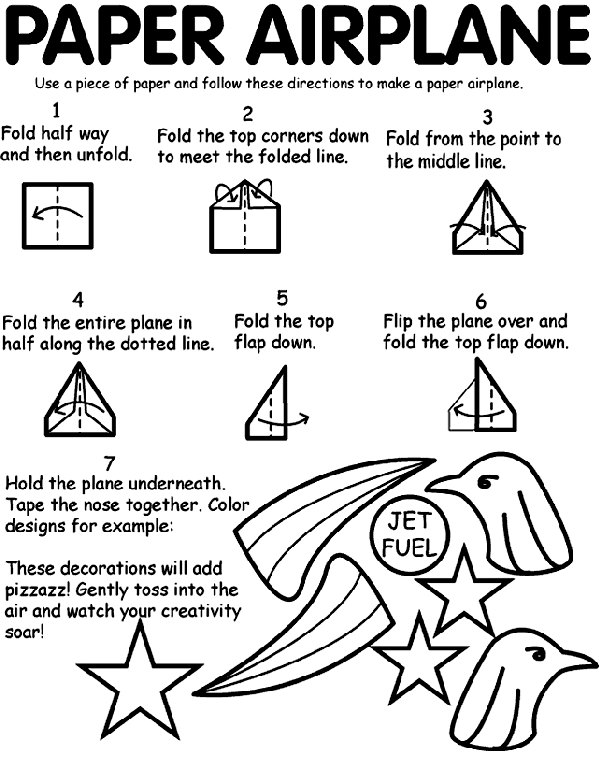 PAPER AIRPLANE

Use a piece of paper and follow these directions to make a paper airplane.

1
Fold half way and then unfold.

2
Fold the top corners down to meet the folded line.

3
Fold from the point to the middle line.

4
Fold the entire plane in half along the dotted line.

5
Fold the top flap down.

6
Flip the plane over and fold the top flap down.

7
Hold the plane underneath. Tape the nose together. Color designs for example:

These decorations will add pizzazz! Gently toss into the air and watch your creativity soar!

JET FUEL